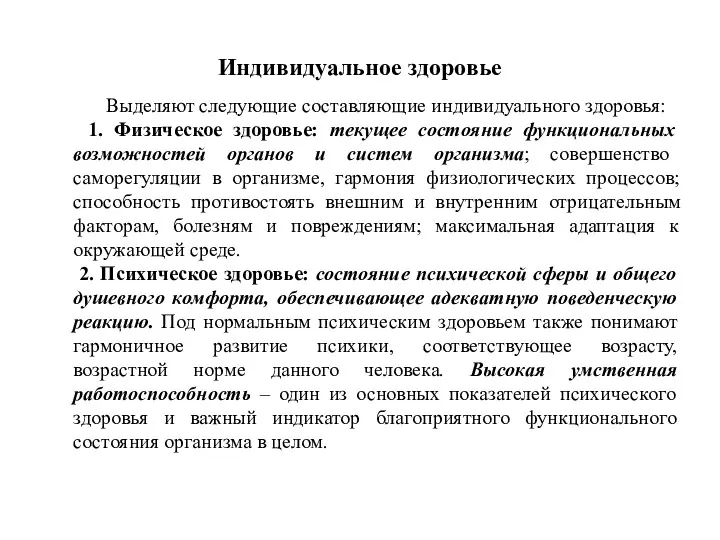 Индивидуальное здоровье

Выделяют следующие составляющие индивидуального здоровья:

1. Физическое здоровье: текущее состояние функциональных возможностей органов и систем организма; совершенство саморегуляции в организме, гармония физиологических процессов; способность противостоять внешним и внутренним отрицательным факторам, болезням и повреждениям; максимальная адаптация к окружающей среде.

2. Психическое здоровье: состояние психической сферы и общего душевного комфорта, обеспечивающее адекватную поведенческую реакцию. Под нормальным психическим здоровьем также понимают гармоничное развитие психики, соответствующее возрасту, возрастной норме данного человека. Высокая умственная работоспособность – один из основных показателей психического здоровья и важный индикатор благоприятного функционального состояния организма в целом.